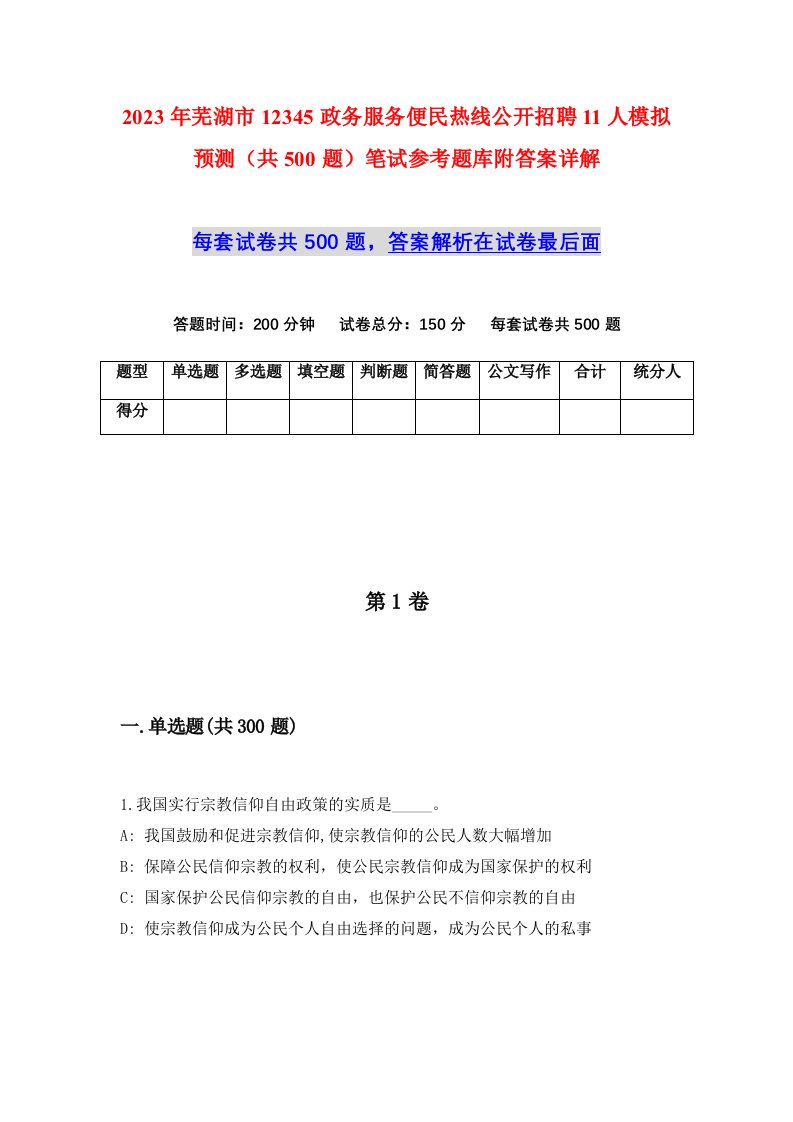 2023年芜湖市12345政务服务便民热线公开招聘11人模拟预测（共500题）笔试参考题库附答案详解

每套试卷共500题，答案解析在试卷最后面

答题时间：200分钟　试卷总分：150分　每套试卷共500题

| 题型 | 单选题 | 多选题 | 填空题 | 判断题 | 简答题 | 公文写作 | 合计 | 统分人 |
|---|---|---|---|---|---|---|---|---|
| 得分 | | | | | | | | |

第1卷

一.单选题(共300题)

1.我国实行宗教信仰自由政策的实质是_____。
A: 我国鼓励和促进宗教信仰,使宗教信仰的公民人数大幅增加
B: 保障公民信仰宗教的权利，使公民宗教信仰成为国家保护的权利
C: 国家保护公民信仰宗教的自由，也保护公民不信仰宗教的自由
D: 使宗教信仰成为公民个人自由选择的问题，成为公民个人的私事